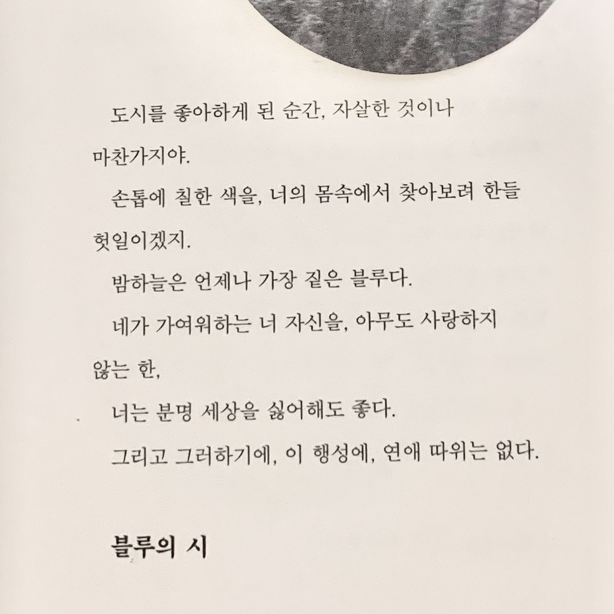 도시를 좋아하게 된 순간, 자살한 것이나 마찬가지야.

손톱에 칠한 색을, 너의 몸속에서 찾아보려 한들 헛일이겠지.

밤하늘은 언제나 가장 짙은 블루다.

네가 가여워하는 너 자신을, 아무도 사랑하지 않는 한,

너는 분명 세상을 싫어해도 좋다.

그리고 그러하기에, 이 행성에, 연애 따위는 없다.

블루의 시